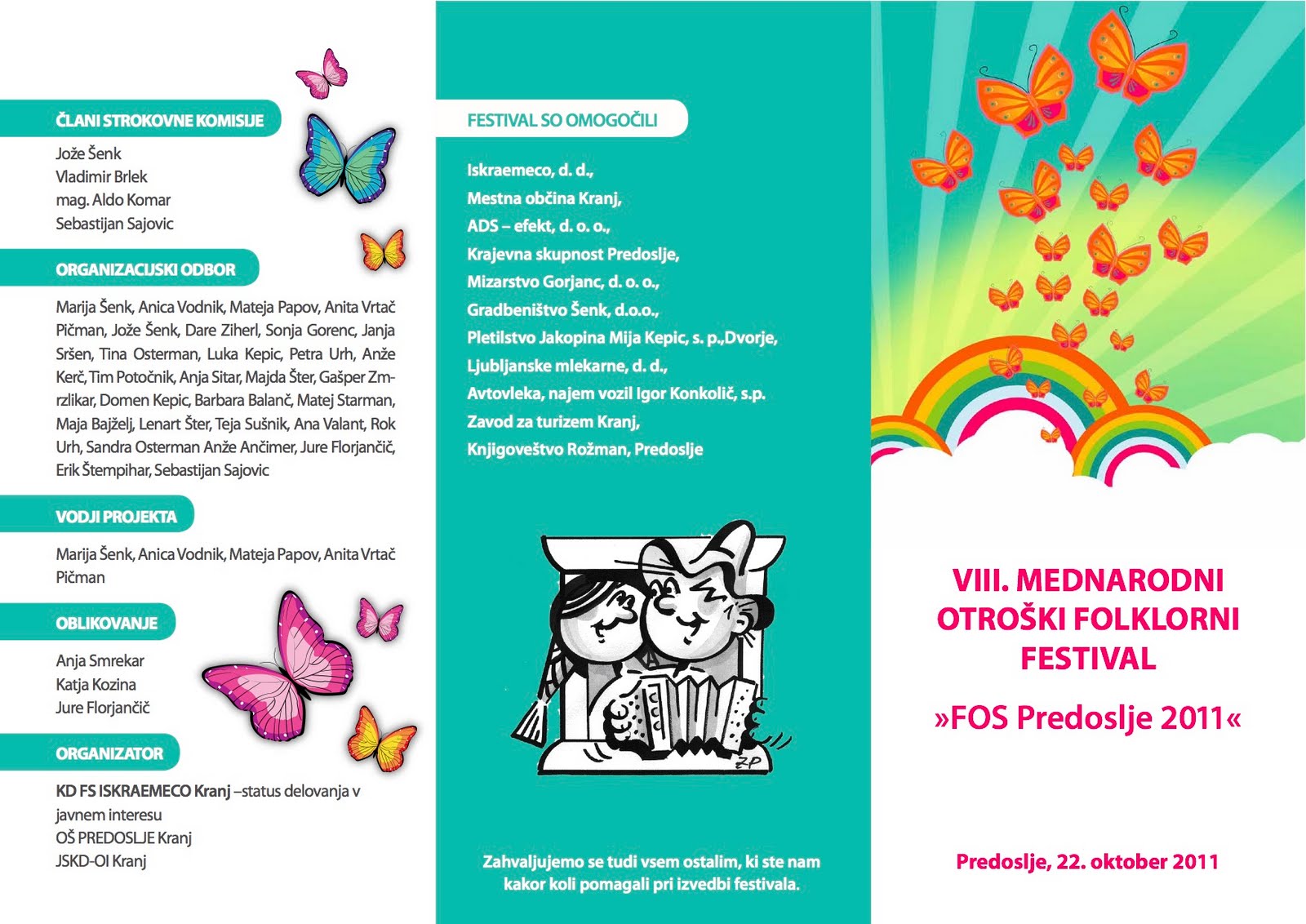 ČLANI STROKOVNE KOMISIJE

Jože Šenk
Vladimir Brlek
mag. Aldo Komar
Sebastijan Sajovic

ORGANIZACIJSKI ODBOR

Marija Šenk, Anica Vodnik, Mateja Papov, Anita Vrtač Pičman, Jože Šenk, Dare Ziherl, Sonja Gorenc, Janja Sršen, Tina Osterman, Luka Kepic, Petra Urh, Anže Kerč, Tim Potočnik, Anja Sitar, Majda Šter, Gašper Zmrzlikar, Domen Kepic, Barbara Balanč, Matej Starman, Maja Bajželj, Lenart Šter, Teja Sušnik, Ana Valant, Rok Urh, Sandra Osterman Anže Ančimer, Jure Florjančič, Erik Štempihar, Sebastijan Sajovic

VODJI PROJEKTA

Marija Šenk, Anica Vodnik, Mateja Papov, Anita Vrtač Pičman

OBLIKOVANJE

Anja Smrekar
Katja Kozina
Jure Florjančič

ORGANIZATOR

KD FS ISKRAEMECO Kranj –status delovanja v javnem interesu
OŠ PREDOSLJE Kranj
JSKD-OI Kranj

FESTIVAL SO OMOGOČILI

Iskraemeco, d. d.,
Mestna občina Kranj,
ADS – efekt, d. o. o.,
Krajevna skupnost Predoslje,
Mizarstvo Gorjanc, d. o. o.,
Gradbeništvo Šenk, d.o.o.,
Pletilstvo Jakopina Mija Kepic, s. p.,Dvorje,
Ljubljanske mlekarne, d. d.,
Avtovleka, najem vozil Igor Konkolič, s.p.
Zavod za turizem Kranj,
Knjigoveštvo Rožman, Predoslje

ZP

Zahvaljujemo se tudi vsem ostalim, ki ste nam kakor koli pomagali pri izvedbi festivala.

VIII. MEDNARODNI OTROŠKI FOLKLORNI FESTIVAL

»FOS Predoslje 2011«

Predoslje, 22. oktober 2011